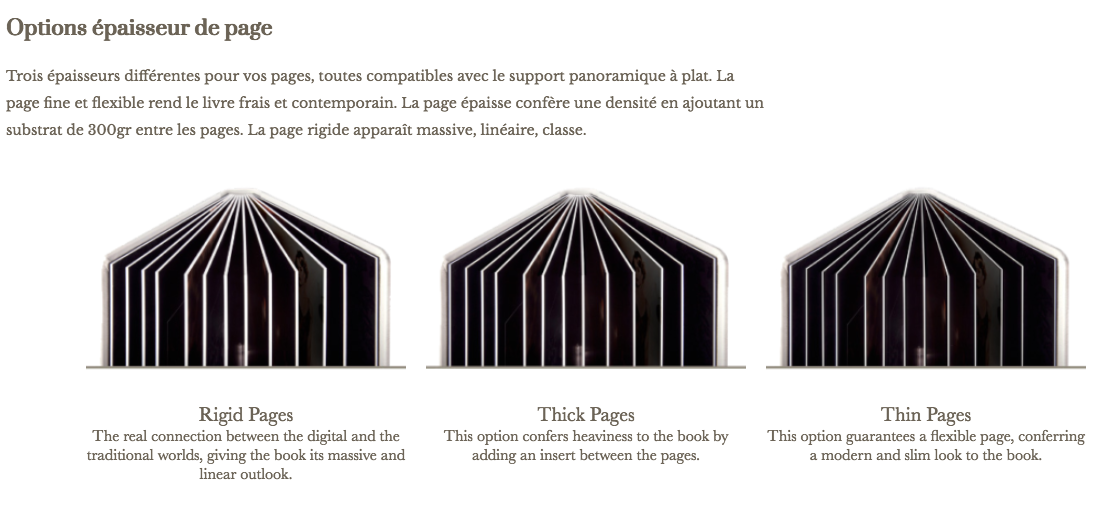 Options épaisseur de page

Trois épaisseurs différentes pour vos pages, toutes compatibles avec le support panoramique à plat. La page fine et flexible rend le livre frais et contemporain. La page épaisse confère une densité en ajoutant un substrat de 300gr entre les pages. La page rigide apparaît massive, linéaire, classe.

Rigid Pages
The real connection between the digital and the traditional worlds, giving the book its massive and linear outlook.

Thick Pages
This option confers heaviness to the book by adding an insert between the pages.

Thin Pages
This option guarantees a flexible page, conferring a modern and slim look to the book.